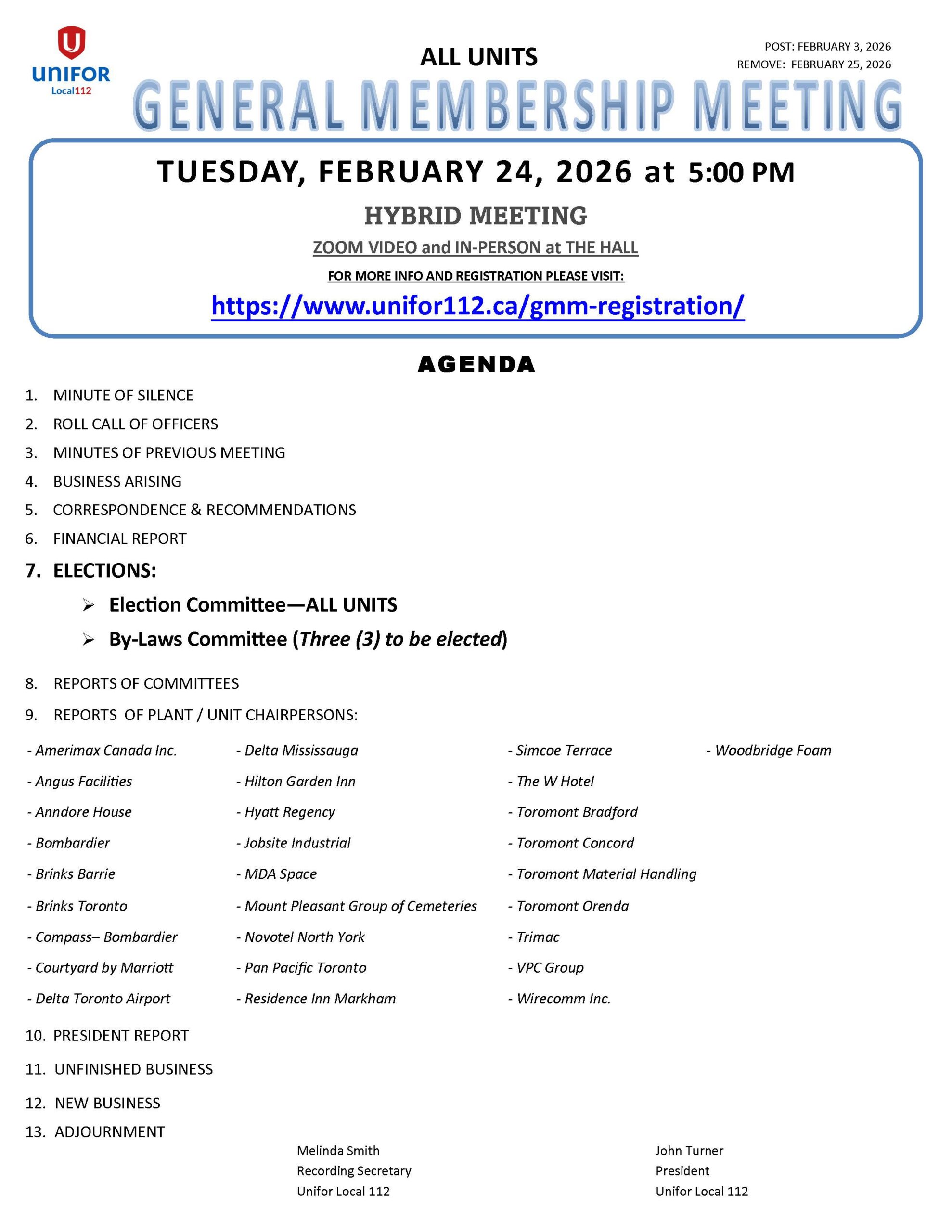 UNIFOR
Local112

ALL UNITS

POST: FEBRUARY 3, 2026
REMOVE: FEBRUARY 25, 2026

GENERAL MEMBERSHIP MEETING

TUESDAY, FEBRUARY 24, 2026 at 5:00 PM

HYBRID MEETING

ZOOM VIDEO and IN-PERSON at THE HALL

FOR MORE INFO AND REGISTRATION PLEASE VISIT:

https://www.unifor112.ca/gmm-registration/

AGENDA

1. MINUTE OF SILENCE
2. ROLL CALL OF OFFICERS
3. MINUTES OF PREVIOUS MEETING
4. BUSINESS ARISING
5. CORRESPONDENCE & RECOMMENDATIONS
6. FINANCIAL REPORT
7. ELECTIONS:
➢ Election Committee—ALL UNITS
➢ By-Laws Committee (Three (3) to be elected)

8. REPORTS OF COMMITTEES
9. REPORTS OF PLANT / UNIT CHAIRPERSONS:

- Amerimax Canada Inc.
- Angus Facilities
- Anndore House
- Bombardier
- Brinks Barrie
- Brinks Toronto
- Compass– Bombardier
- Courtyard by Marriott
- Delta Toronto Airport

- Delta Mississauga
- Hilton Garden Inn
- Hyatt Regency
- Jobsite Industrial
- MDA Space
- Mount Pleasant Group of Cemeteries
- Novotel North York
- Pan Pacific Toronto
- Residence Inn Markham

- Simcoe Terrace
- The W Hotel
- Toromont Bradford
- Toromont Concord
- Toromont Material Handling
- Toromont Orenda
- Trimac
- VPC Group
- Wirecomm Inc.

- Woodbridge Foam

10. PRESIDENT REPORT
11. UNFINISHED BUSINESS
12. NEW BUSINESS
13. ADJOURNMENT

Melinda Smith
Recording Secretary
Unifor Local 112

John Turner
President
Unifor Local 112